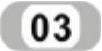 03